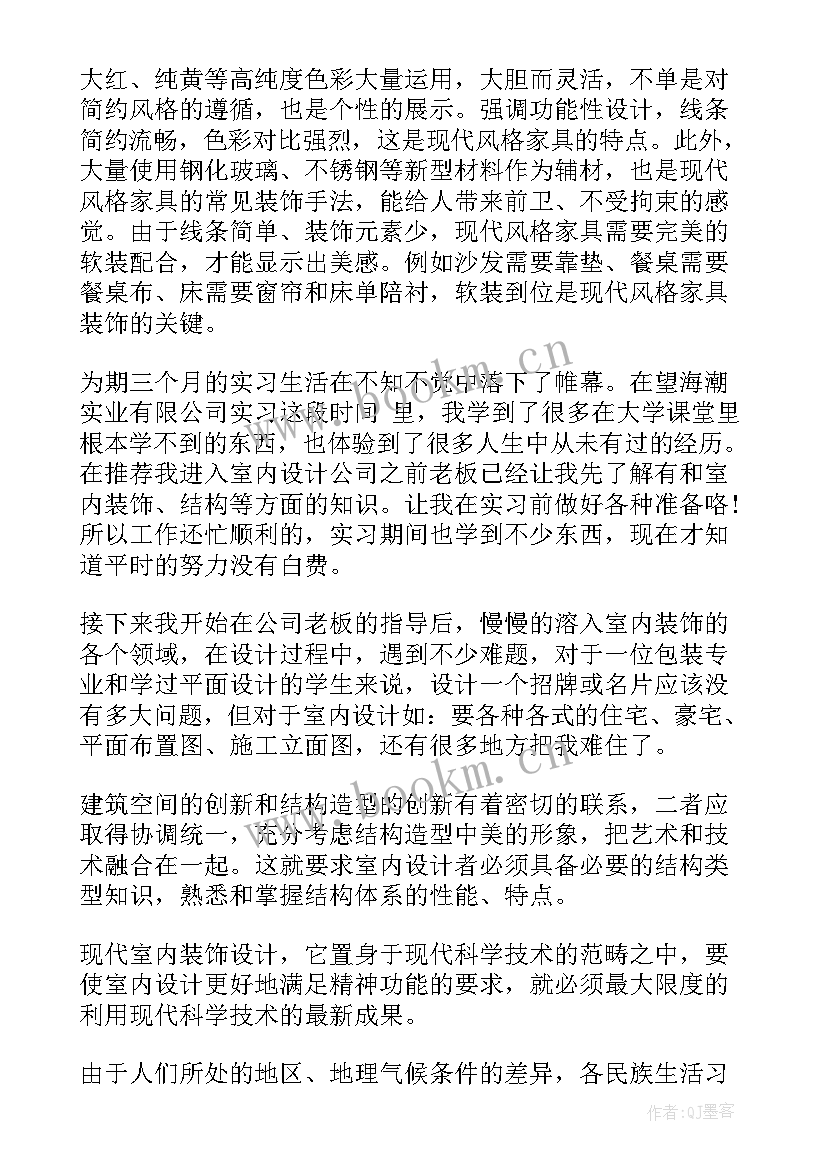 大红、纯黄等高纯度色彩大量运用，大胆而灵活，不单是对简约风格的遵循，也是个性的展示。强调功能性设计，线条简约流畅，色彩对比强烈，这是现代风格家具的特点。此外，大量使用钢化玻璃、不锈钢等新型材料作为辅材，也是现代风格家具的常见装饰手法，能给人带来前卫、不受拘束的感觉。由于线条简单、装饰元素少，现代风格家具需要完美的软装配合，才能显示出美感。例如沙发需要靠垫、餐桌需要餐桌布、床需要窗帘和床单陪衬，软装到位是现代风格家具装饰的关键。

为期三个月的实习生活在不知不觉中落下了帷幕。在望海潮实业有限公司实习这段时间 里，我学到了很多在大学课堂里根本学不到的东西，也体验到了很多人生中从未有过的经历。在推荐我进入室内设计公司之前老板已经让我先了解有和室内装饰、结构等方面的知识。让我在实习前做好各种准备咯！所以工作还忙顺利的，实习期间也学到不少东西，现在才知道平时的努力没有白费。

接下来我开始在公司老板的指导后，慢慢的溶入室内装饰的各个领域，在设计过程中，遇到不少难题，对于一位包装专业和学过平面设计的学生来说，设计一个招牌或名片应该没有多大问题，但对于室内设计如：要各种各式的住宅、豪宅、平面布置图、施工立面图，还有很多地方把我难住了。

建筑空间的创新和结构造型的创新有着密切的联系，二者应取得协调统一，充分考虑结构造型中美的形象，把艺术和技术融合在一起。这就要求室内设计者必须具备必要的结构类型知识，熟悉和掌握结构体系的性能、特点。

现代室内装饰设计，它置身于现代科学技术的范畴之中，要使室内设计更好地满足精神功能的要求，就必须最大限度的利用现代科学技术的最新成果。

由于人们所处的地区、地理气候条件的差异，各民族生活习

www.bookm.cn
www.bookm.cn
作者：QJ墨客